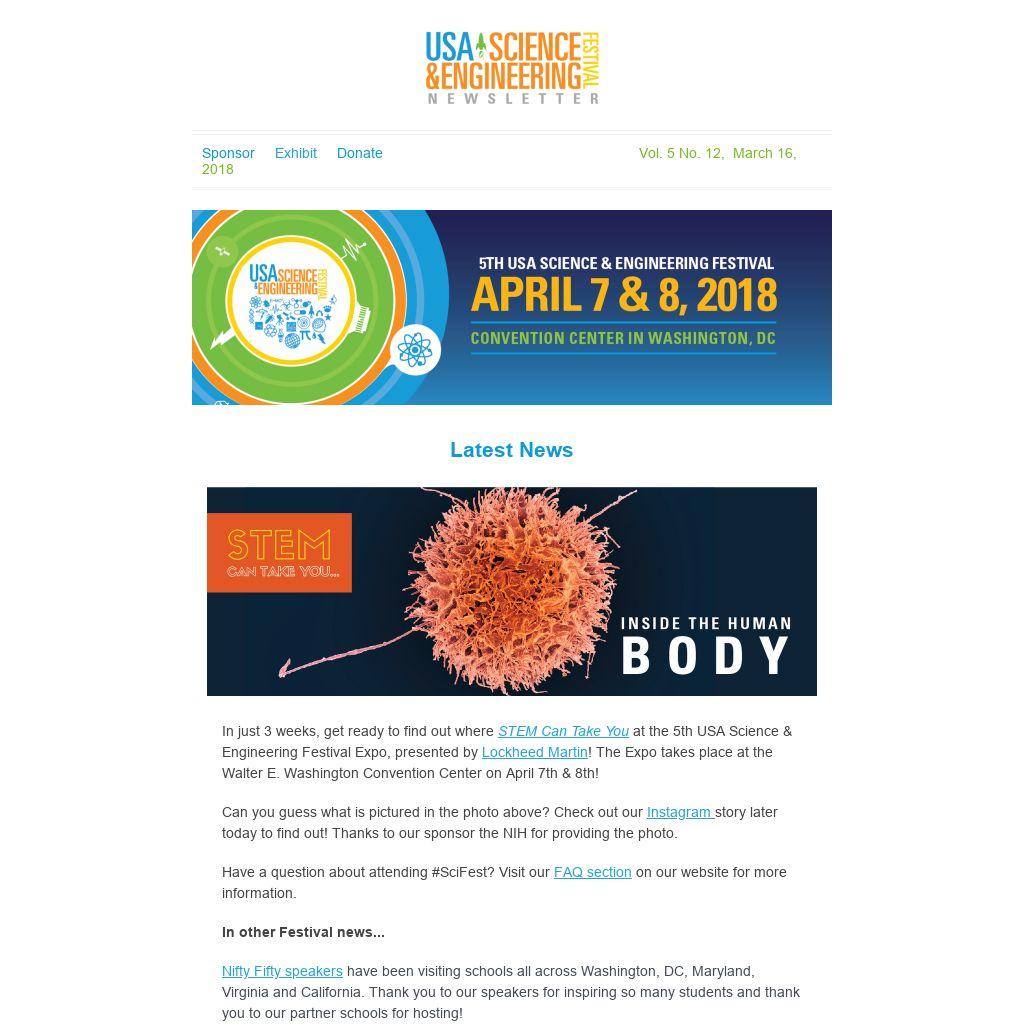 USA SCIENCE & ENGINEERING FESTIVAL
NEWSLETTER

Sponsor Exhibit Donate

Vol. 5 No. 12, March 16, 2018

USA SCIENCE & ENGINEERING FESTIVAL

5TH USA SCIENCE & ENGINEERING FESTIVAL
APRIL 7 & 8, 2018
CONVENTION CENTER IN WASHINGTON, DC

Latest News

STEM
CAN TAKE YOU...

INSIDE THE HUMAN
BODY

In just 3 weeks, get ready to find out where STEM Can Take You at the 5th USA Science & Engineering Festival Expo, presented by Lockheed Martin! The Expo takes place at the Walter E. Washington Convention Center on April 7th & 8th!

Can you guess what is pictured in the photo above? Check out our Instagram story later today to find out! Thanks to our sponsor the NIH for providing the photo.

Have a question about attending #SciFest? Visit our FAQ section on our website for more information.

In other Festival news...

Nifty Fifty speakers have been visiting schools all across Washington, DC, Maryland, Virginia and California. Thank you to our speakers for inspiring so many students and thank you to our partner schools for hosting!